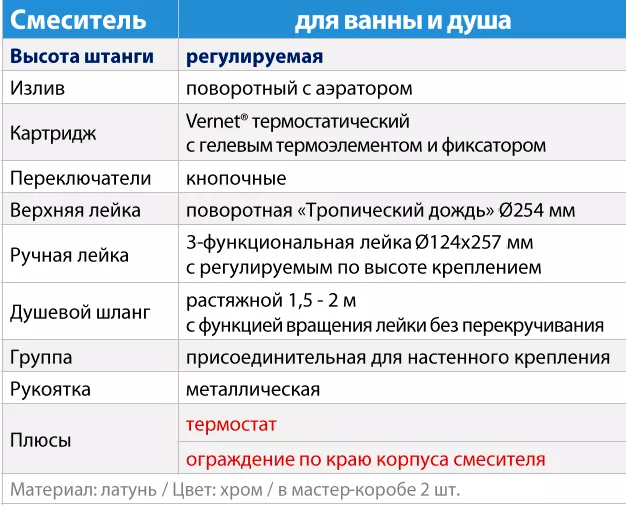 | Смеситель | для ванны и душа |
|---|---|
| Высота штанги | регулируемая |
| Излив | поворотный с аэратором |
| Картридж | Vernet® термостатический с гелевым термоэлементом и фиксатором |
| Переключатели | кнопочные |
| Верхняя лейка | поворотная «Тропический дождь» Ø254 мм |
| Ручная лейка | 3-функциональная лейка Ø124x257 мм с регулируемым по высоте креплением |
| Душевой шланг | растяжной 1,5 - 2 м с функцией вращения лейки без перекручивания |
| Группа | присоединительная для настенного крепления |
| Рукоятка | металлическая |
| Плюсы | термостат |
| | ограждение по краю корпуса смесителя |

Материал: латунь / Цвет: хром / в мастер-коробе 2 шт.